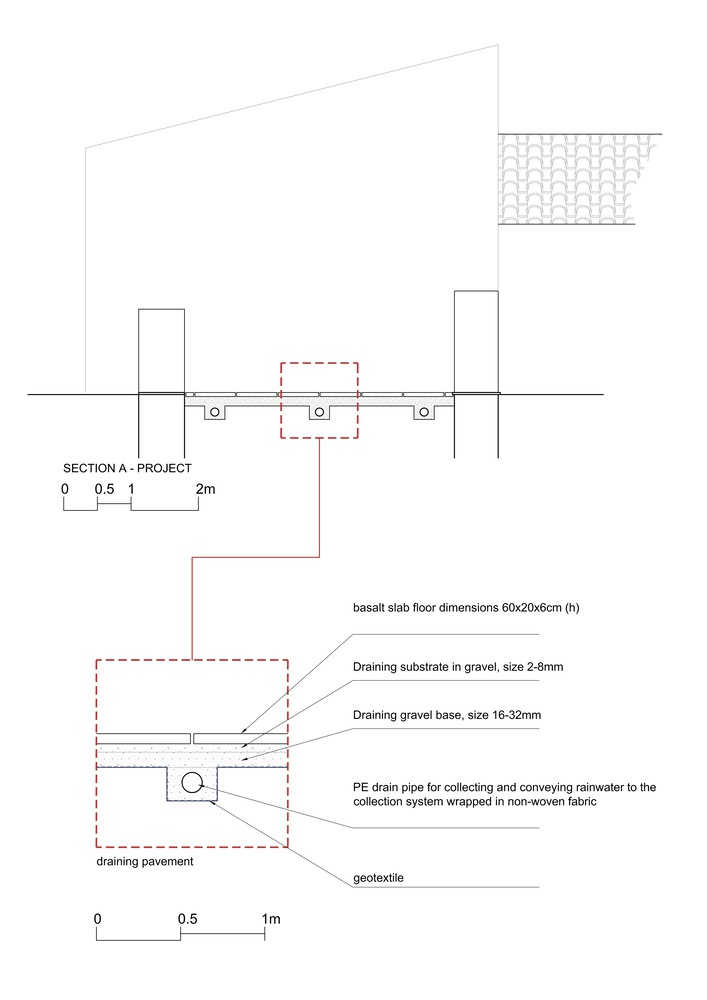 SECTION A - PROJECT

0 0.5 1 2m

basalt slab floor dimensions 60x20x6cm (h)

Draining substrate in gravel, size 2-8mm

Draining gravel base, size 16-32mm

PE drain pipe for collecting and conveying rainwater to the collection system wrapped in non-woven fabric

draining pavement

geotextile

0 0.5 1m